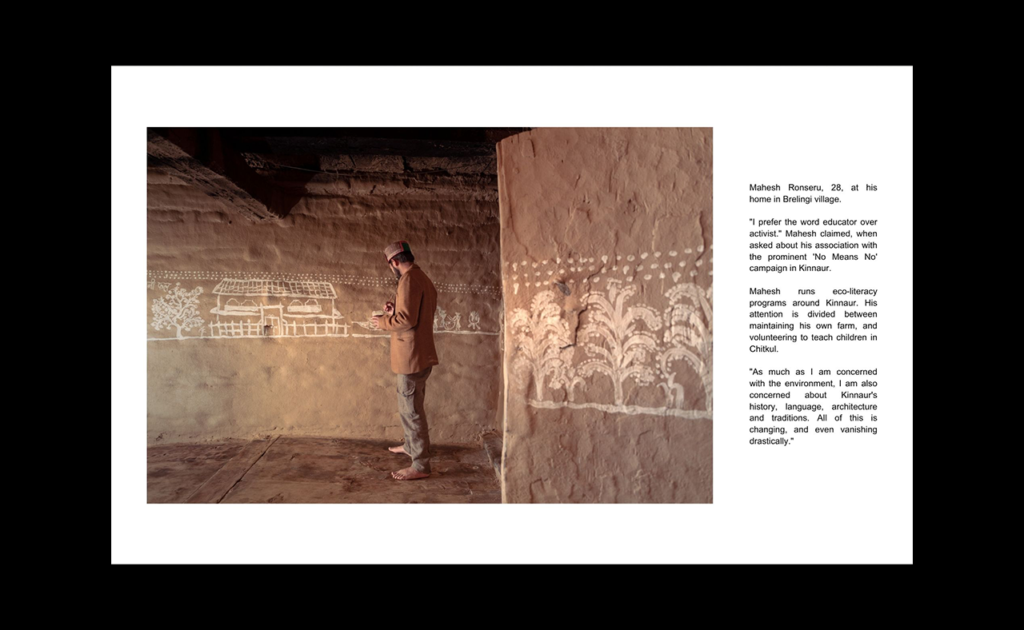 Mahesh Ronseru, 28, at his home in Brelingi village.

"I prefer the word educator over activist." Mahesh claimed, when asked about his association with the prominent 'No Means No' campaign in Kinnaur.

Mahesh runs eco-literacy programs around Kinnaur. His attention is divided between maintaining his own farm, and volunteering to teach children in Chitkul.

"As much as I am concerned with the environment, I am also concerned about Kinnaur's history, language, architecture and traditions. All of this is changing, and even vanishing drastically."